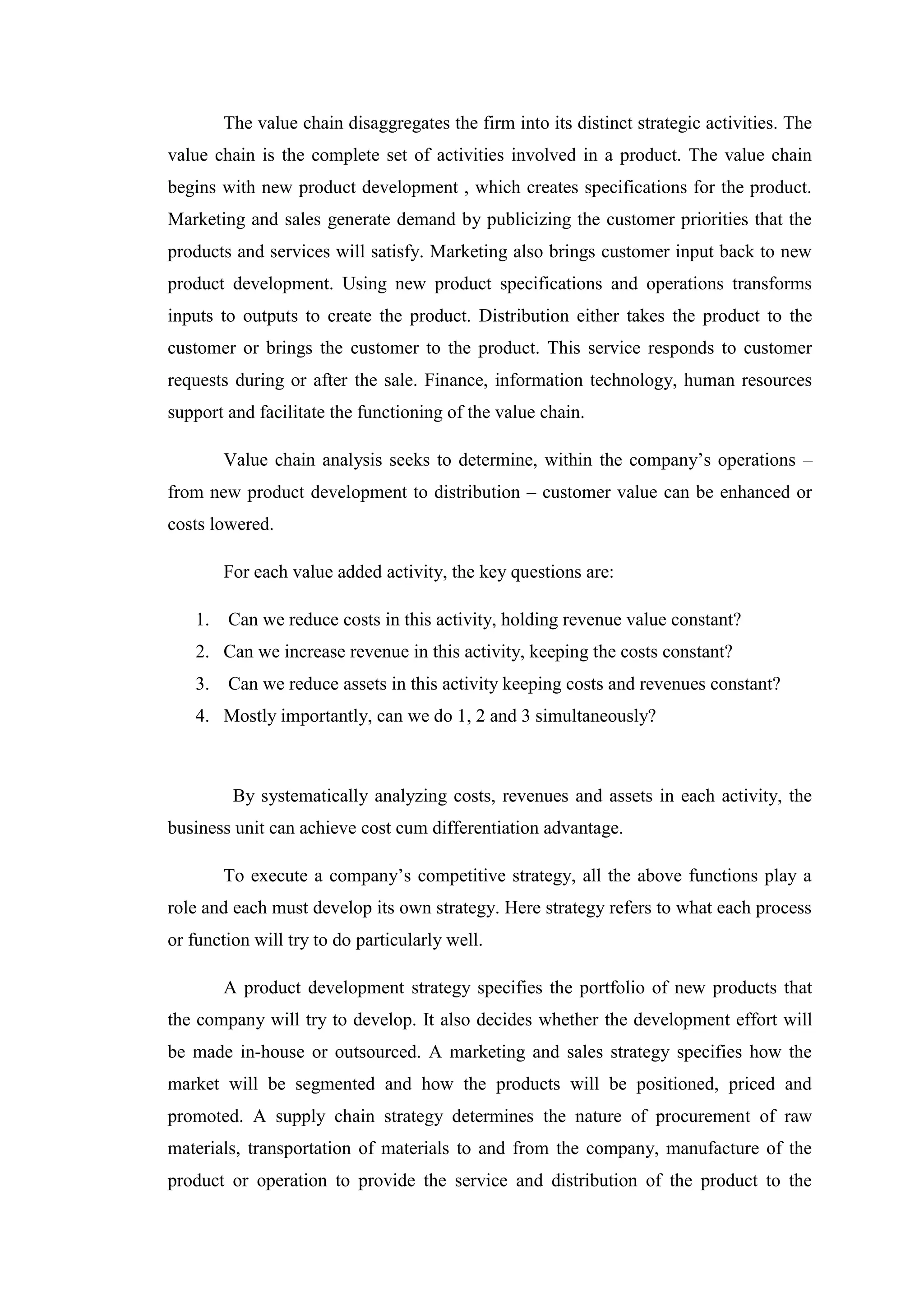 The value chain disaggregates the firm into its distinct strategic activities. The value chain is the complete set of activities involved in a product. The value chain begins with new product development , which creates specifications for the product. Marketing and sales generate demand by publicizing the customer priorities that the products and services will satisfy. Marketing also brings customer input back to new product development. Using new product specifications and operations transforms inputs to outputs to create the product. Distribution either takes the product to the customer or brings the customer to the product. This service responds to customer requests during or after the sale. Finance, information technology, human resources support and facilitate the functioning of the value chain.

Value chain analysis seeks to determine, within the company's operations – from new product development to distribution – customer value can be enhanced or costs lowered.

For each value added activity, the key questions are:

1. Can we reduce costs in this activity, holding revenue value constant?
2. Can we increase revenue in this activity, keeping the costs constant?
3. Can we reduce assets in this activity keeping costs and revenues constant?
4. Mostly importantly, can we do 1, 2 and 3 simultaneously?

By systematically analyzing costs, revenues and assets in each activity, the business unit can achieve cost cum differentiation advantage.

To execute a company's competitive strategy, all the above functions play a role and each must develop its own strategy. Here strategy refers to what each process or function will try to do particularly well.

A product development strategy specifies the portfolio of new products that the company will try to develop. It also decides whether the development effort will be made in-house or outsourced. A marketing and sales strategy specifies how the market will be segmented and how the products will be positioned, priced and promoted. A supply chain strategy determines the nature of procurement of raw materials, transportation of materials to and from the company, manufacture of the product or operation to provide the service and distribution of the product to the